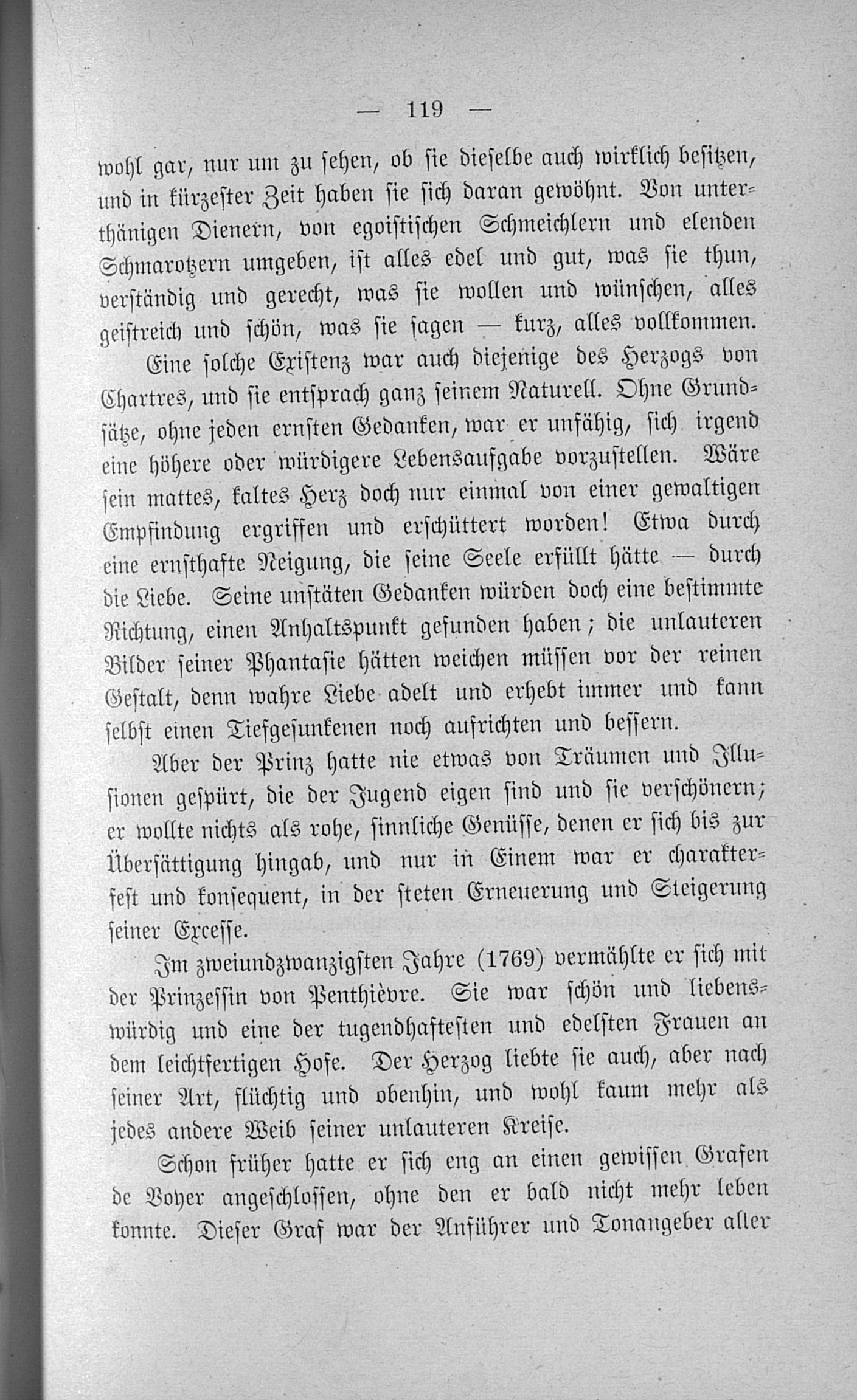 — 119 —

wohl gar, nur um zu sehen, ob sie dieselbe auch wirklich besitzen, und in kürzester Zeit haben sie sich daran gewöhnt. Von unterthänigen Dienern, von egoistischen Schmeichlern und elenden Schmarotzern umgeben, ist alles edel und gut, was sie thun, verständig und gerecht, was sie wollen und wünschen, alles geistreich und schön, was sie sagen — kurz, alles vollkommen.

Eine solche Existenz war auch diejenige des Herzogs von Chartres, und sie entsprach ganz seinem Naturell. Ohne Grundsätze, ohne jeden ernsten Gedanken, war er unfähig, sich irgend eine höhere oder würdigere Lebensaufgabe vorzustellen. Wäre sein mattes, kaltes Herz doch nur einmal von einer gewaltigen Empfindung ergriffen und erschüttert worden! Etwa durch eine ernsthafte Neigung, die seine Seele erfüllt hätte — durch die Liebe. Seine unstäten Gedanken würden doch eine bestimmte Richtung, einen Anhaltspunkt gefunden haben; die unlauteren Bilder seiner Phantasie hätten weichen müssen vor der reinen Gestalt, denn wahre Liebe adelt und erhebt immer und kann selbst einen Tiefgesunkenen noch aufrichten und bessern.

Aber der Prinz hatte nie etwas von Träumen und Illusionen gespürt, die der Jugend eigen sind und sie verschönern; er wollte nichts als rohe, sinnliche Genüsse, denen er sich bis zur Übersättigung hingab, und nur in Einem war er charakterfest und konsequent, in der steten Erneuerung und Steigerung seiner Excesse.

Im zweiundzwanzigsten Jahre (1769) vermählte er sich mit der Prinzessin von Penthièvre. Sie war schön und liebenswürdig und eine der tugendhaftesten und edelsten Frauen an dem leichtfertigen Hofe. Der Herzog liebte sie auch, aber nach seiner Art, flüchtig und obenhin, und wohl kaum mehr als jedes andere Weib seiner unlauteren Kreise.

Schon früher hatte er sich eng an einen gewissen Grafen de Voyer angeschlossen, ohne den er bald nicht mehr leben konnte. Dieser Graf war der Anführer und Tonangeber aller